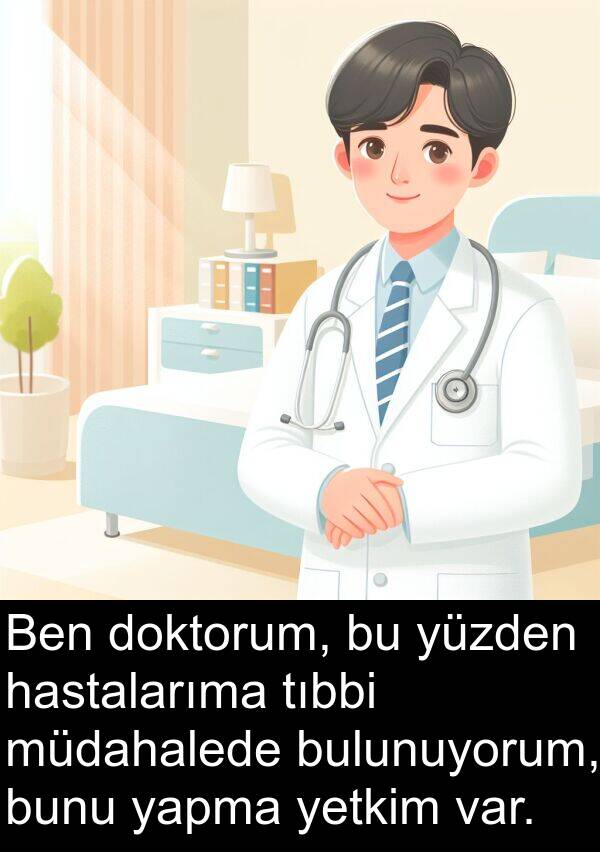 Ben doktorum, bu yüzden hastalarıma tıbbi müdahalede bulunuyorum, bunu yapma yetkim var.